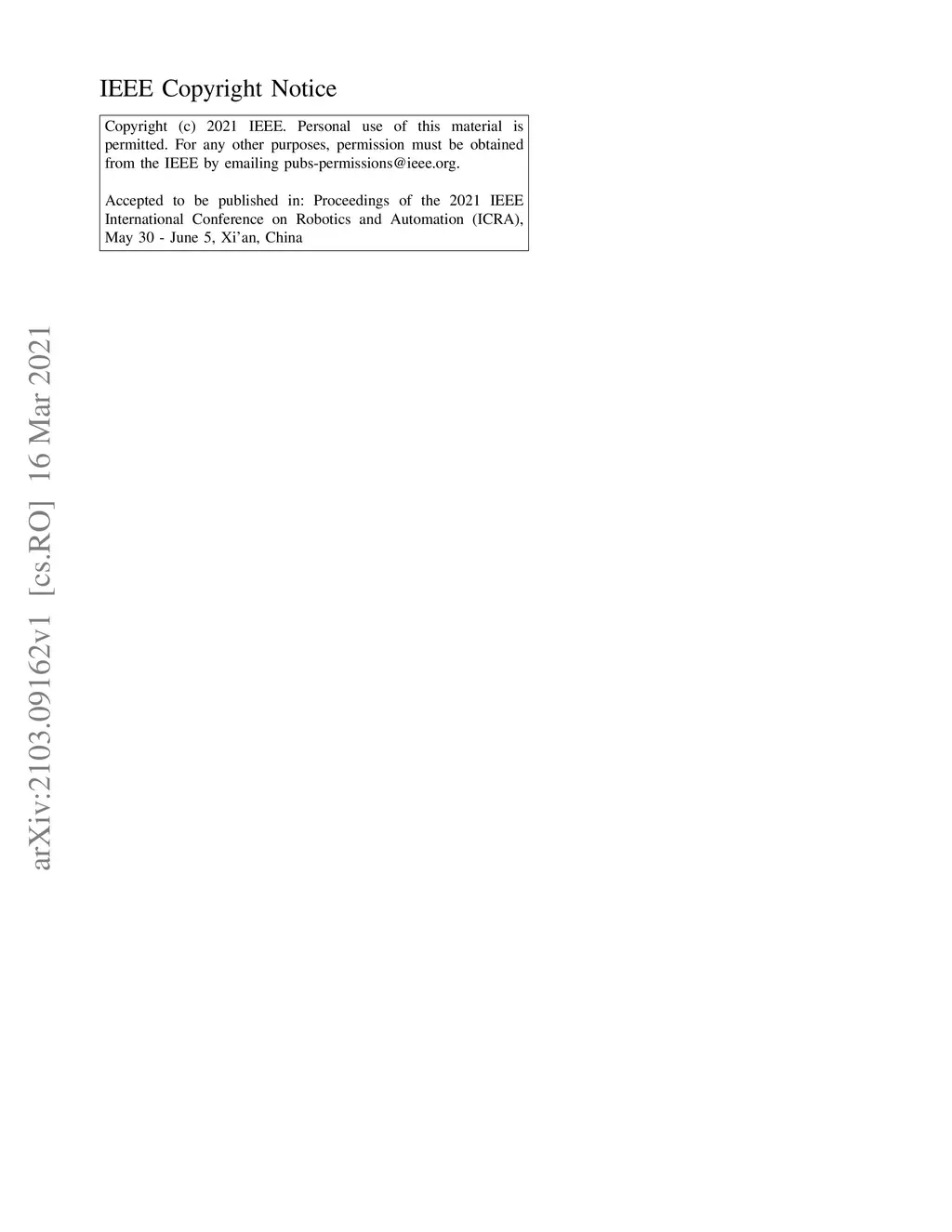 IEEE Copyright Notice

Copyright (c) 2021 IEEE. Personal use of this material is permitted. For any other purposes, permission must be obtained from the IEEE by emailing pubs-permissions@ieee.org.

Accepted to be published in: Proceedings of the 2021 IEEE International Conference on Robotics and Automation (ICRA), May 30 - June 5, Xi'an, China

arXiv:2103.09162v1 [cs.RO] 16 Mar 2021